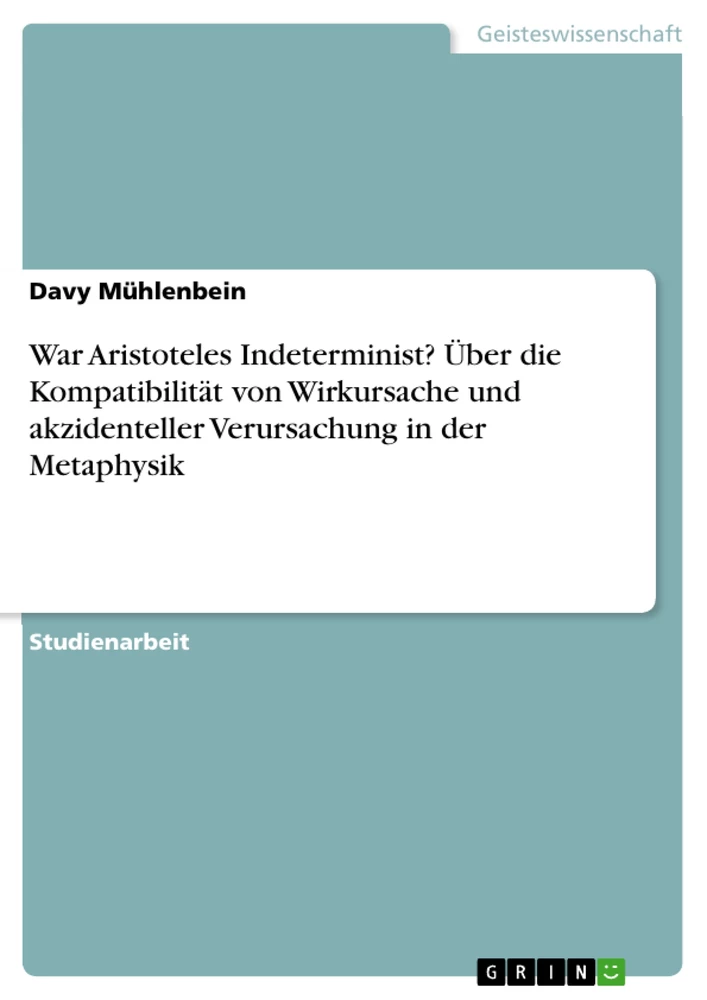 Geisteswissenschaft

Davy Mühlenbein

War Aristoteles Indeterminist? Über die Kompatibilität von Wirkursache und akzidenteller Verursachung in der Metaphysik

Studienarbeit

GRIN